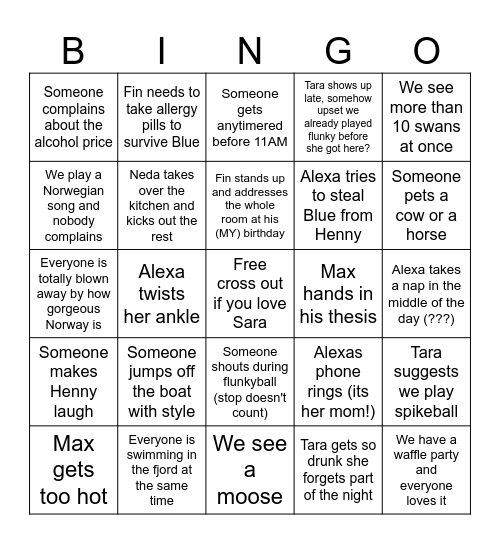 | B | I | N | G | O |
|---|---|---|---|---|
| Someone complains about the alcohol price | Fin needs to take allergy pills to survive Blue | Someone gets anytimered before 11AM | Tara shows up late, somehow upset we already played flunky before she got here? | We see more than 10 swans at once |
| We play a Norwegian song and nobody complains | Neda takes over the kitchen and kicks out the rest | Fin stands up and addresses the whole room at his (MY) birthday | Alexa tries to steal Blue from Henny | Someone pets a cow or a horse |
| Everyone is totally blown away by how gorgeous Norway is | Alexa twists her ankle | Free cross out if you love Sara | Max hands in his thesis | Alexa takes a nap in the middle of the day (???) |
| Someone makes Henny laugh | Someone jumps off the boat with style | Someone shouts during flunkyball (stop doesn't count) | Alexas phone rings (its her mom!) | Tara suggests we play spikeball |
| Max gets too hot | Everyone is swimming in the fjord at the same time | We see a moose | Tara gets so drunk she forgets part of the night | We have a waffle party and everyone loves it |